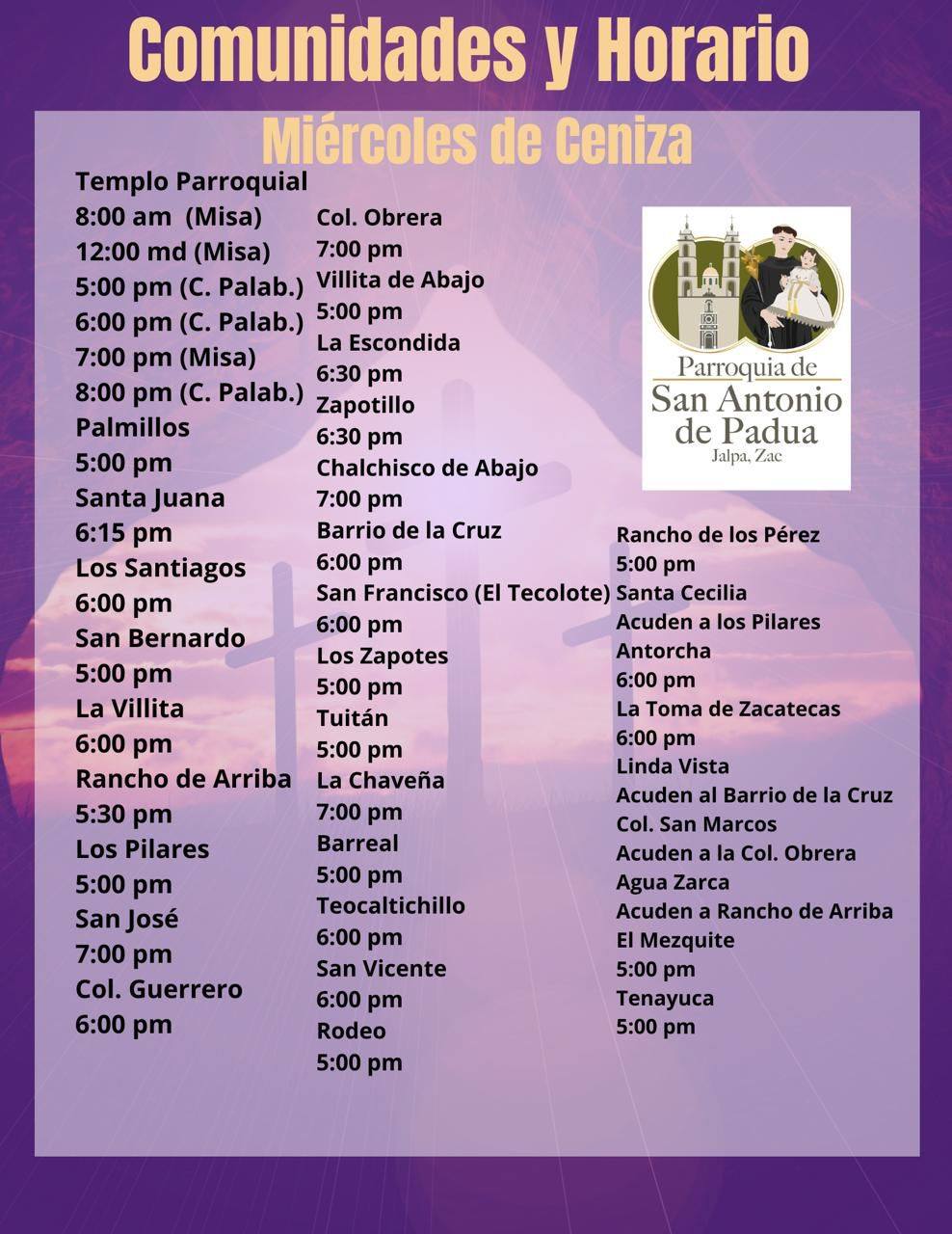 Comunidades y Horario

Miércoles de Ceniza

Templo Parroquial
8:00 am (Misa)
12:00 md (Misa)
5:00 pm (C. Palab.)
6:00 pm (C. Palab.)
7:00 pm (Misa)
8:00 pm (C. Palab.)
Palmillos
5:00 pm
Santa Juana
6:15 pm
Los Santiagos
6:00 pm
San Bernardo
5:00 pm
La Villita
6:00 pm
Rancho de Arriba
5:30 pm
Los Pilares
5:00 pm
San José
7:00 pm
Col. Guerrero
6:00 pm

Col. Obrera
7:00 pm
Villita de Abajo
5:00 pm
La Escondida
6:30 pm
Zapotillo
6:30 pm
Chalchisco de Abajo
7:00 pm
Barrio de la Cruz
6:00 pm
San Francisco (El Tecolote)
6:00 pm
Los Zapotes
5:00 pm
Tuitán
5:00 pm
La Chaveña
7:00 pm
Barreal
5:00 pm
Teocaltichillo
6:00 pm
San Vicente
6:00 pm
Rodeo
5:00 pm

Parroquia de
San Antonio
de Padua
Jalpa, Zac

Rancho de los Pérez
5:00 pm
Santa Cecilia
Acuden a los Pilares
Antorcha
6:00 pm
La Toma de Zacatecas
6:00 pm
Linda Vista
Acuden al Barrio de la Cruz
Col. San Marcos
Acuden a la Col. Obrera
Agua Zarca
Acuden a Rancho de Arriba
El Mezquite
5:00 pm
Tenayuca
5:00 pm